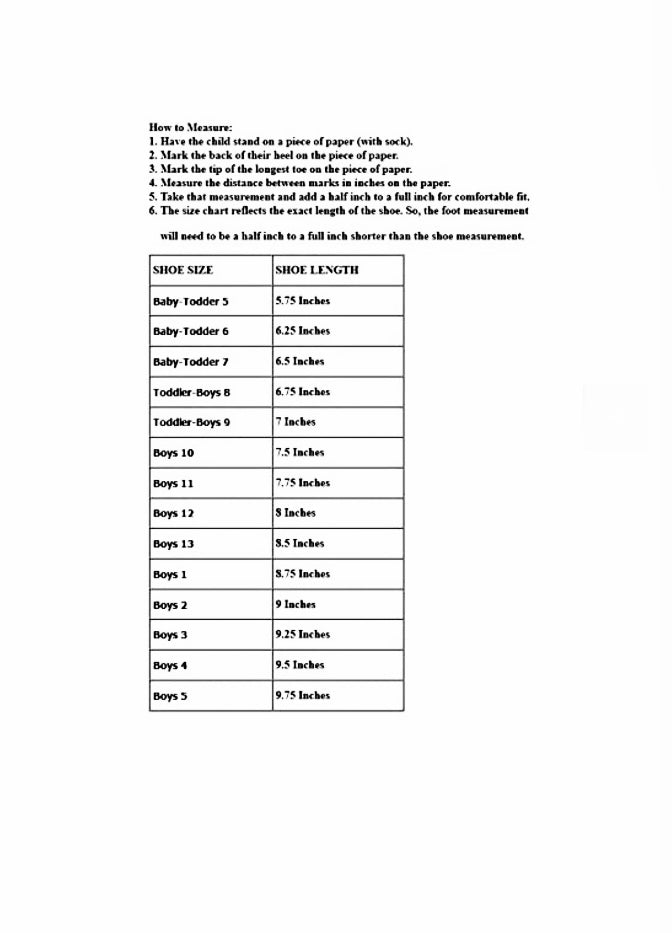 How to Measure:
1. Have the child stand on a piece of paper (with sock).
2. Mark the back of their heel on the piece of paper.
3. Mark the tip of the longest toe on the piece of paper.
4. Measure the distance between marks in inches on the paper.
5. Take that measurement and add a half inch to a full inch for comfortable fit.
6. The size chart reflects the exact length of the shoe. So, the foot measurement

will need to be a half inch to a full inch shorter than the shoe measurement.

| SHOE SIZE | SHOE LENGTH |
|---|---|
| Baby-Todder 5 | 5.75 Inches |
| Baby-Todder 6 | 6.25 Inches |
| Baby-Todder 7 | 6.5 Inches |
| Toddler-Boys 8 | 6.75 Inches |
| Toddler-Boys 9 | 7 Inches |
| Boys 10 | 7.5 Inches |
| Boys 11 | 7.75 Inches |
| Boys 12 | 8 Inches |
| Boys 13 | 8.5 Inches |
| Boys 1 | 8.75 Inches |
| Boys 2 | 9 Inches |
| Boys 3 | 9.25 Inches |
| Boys 4 | 9.5 Inches |
| Boys 5 | 9.75 Inches |